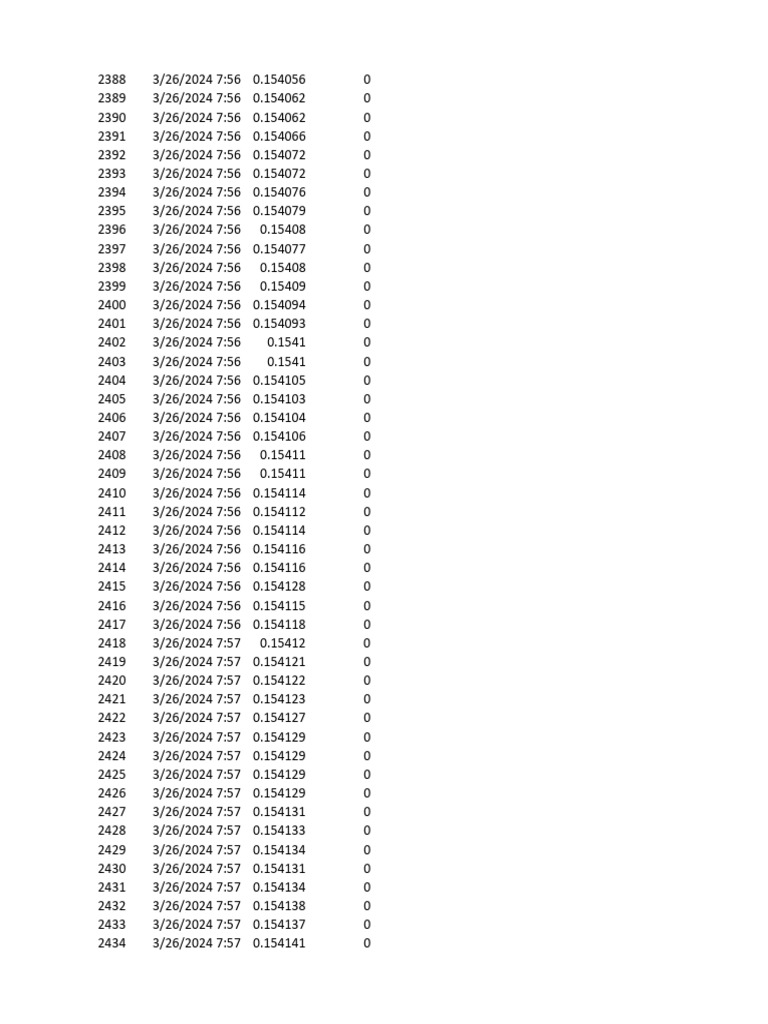 | | | | |
|---|---|---|---|
| 2388 | 3/26/2024 7:56 | 0.154056 | 0 |
| 2389 | 3/26/2024 7:56 | 0.154062 | 0 |
| 2390 | 3/26/2024 7:56 | 0.154062 | 0 |
| 2391 | 3/26/2024 7:56 | 0.154066 | 0 |
| 2392 | 3/26/2024 7:56 | 0.154072 | 0 |
| 2393 | 3/26/2024 7:56 | 0.154072 | 0 |
| 2394 | 3/26/2024 7:56 | 0.154076 | 0 |
| 2395 | 3/26/2024 7:56 | 0.154079 | 0 |
| 2396 | 3/26/2024 7:56 | 0.15408 | 0 |
| 2397 | 3/26/2024 7:56 | 0.154077 | 0 |
| 2398 | 3/26/2024 7:56 | 0.15408 | 0 |
| 2399 | 3/26/2024 7:56 | 0.15409 | 0 |
| 2400 | 3/26/2024 7:56 | 0.154094 | 0 |
| 2401 | 3/26/2024 7:56 | 0.154093 | 0 |
| 2402 | 3/26/2024 7:56 | 0.1541 | 0 |
| 2403 | 3/26/2024 7:56 | 0.1541 | 0 |
| 2404 | 3/26/2024 7:56 | 0.154105 | 0 |
| 2405 | 3/26/2024 7:56 | 0.154103 | 0 |
| 2406 | 3/26/2024 7:56 | 0.154104 | 0 |
| 2407 | 3/26/2024 7:56 | 0.154106 | 0 |
| 2408 | 3/26/2024 7:56 | 0.15411 | 0 |
| 2409 | 3/26/2024 7:56 | 0.15411 | 0 |
| 2410 | 3/26/2024 7:56 | 0.154114 | 0 |
| 2411 | 3/26/2024 7:56 | 0.154112 | 0 |
| 2412 | 3/26/2024 7:56 | 0.154114 | 0 |
| 2413 | 3/26/2024 7:56 | 0.154116 | 0 |
| 2414 | 3/26/2024 7:56 | 0.154116 | 0 |
| 2415 | 3/26/2024 7:56 | 0.154128 | 0 |
| 2416 | 3/26/2024 7:56 | 0.154115 | 0 |
| 2417 | 3/26/2024 7:56 | 0.154118 | 0 |
| 2418 | 3/26/2024 7:57 | 0.15412 | 0 |
| 2419 | 3/26/2024 7:57 | 0.154121 | 0 |
| 2420 | 3/26/2024 7:57 | 0.154122 | 0 |
| 2421 | 3/26/2024 7:57 | 0.154123 | 0 |
| 2422 | 3/26/2024 7:57 | 0.154127 | 0 |
| 2423 | 3/26/2024 7:57 | 0.154129 | 0 |
| 2424 | 3/26/2024 7:57 | 0.154129 | 0 |
| 2425 | 3/26/2024 7:57 | 0.154129 | 0 |
| 2426 | 3/26/2024 7:57 | 0.154129 | 0 |
| 2427 | 3/26/2024 7:57 | 0.154131 | 0 |
| 2428 | 3/26/2024 7:57 | 0.154133 | 0 |
| 2429 | 3/26/2024 7:57 | 0.154134 | 0 |
| 2430 | 3/26/2024 7:57 | 0.154131 | 0 |
| 2431 | 3/26/2024 7:57 | 0.154134 | 0 |
| 2432 | 3/26/2024 7:57 | 0.154138 | 0 |
| 2433 | 3/26/2024 7:57 | 0.154137 | 0 |
| 2434 | 3/26/2024 7:57 | 0.154141 | 0 |